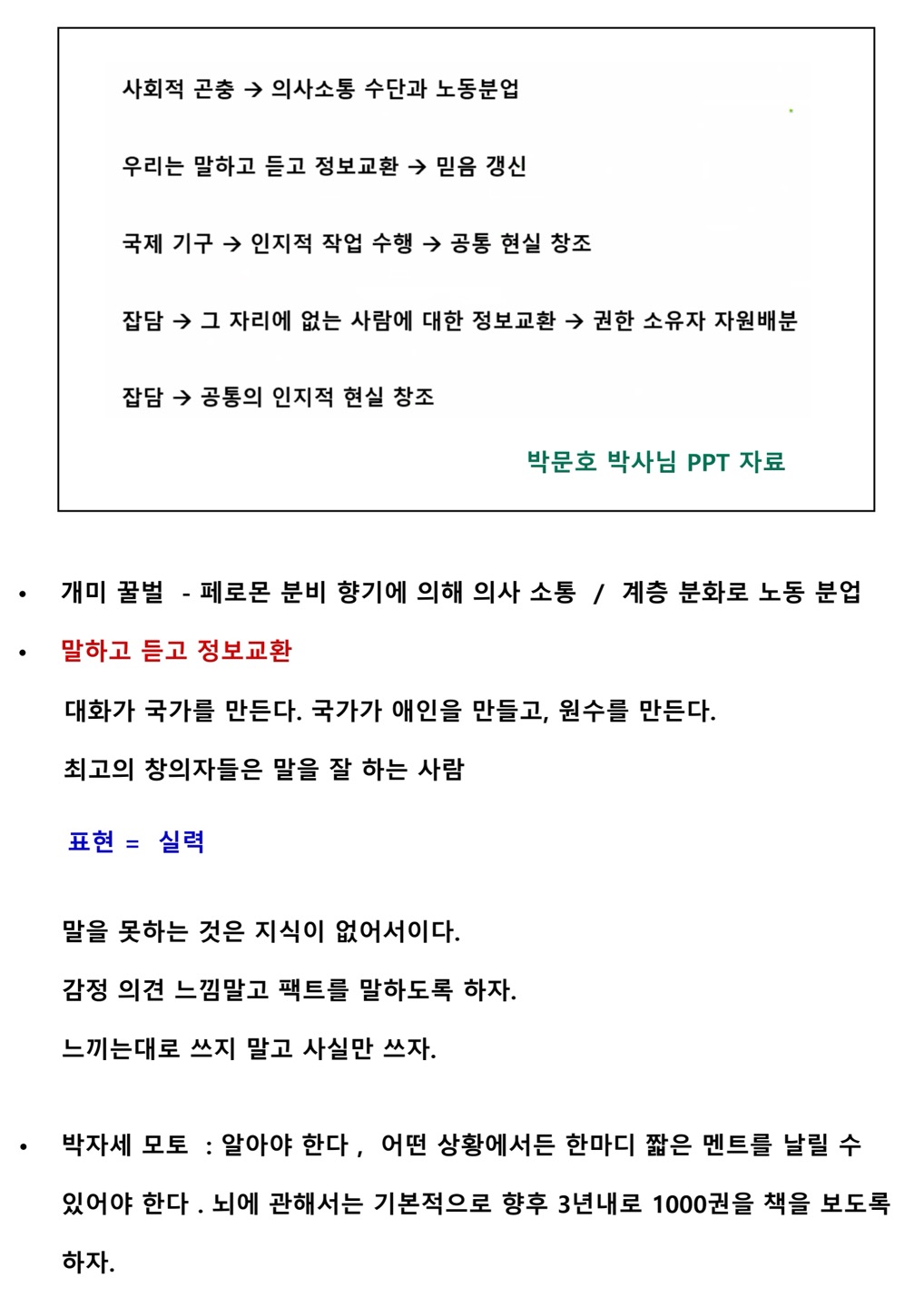 사회적 곤충 → 의사소통 수단과 노동분업

우리는 말하고 듣고 정보교환 → 믿음 갱신

국제 기구 → 인지적 작업 수행 → 공통 현실 창조

잡담 → 그 자리에 없는 사람에 대한 정보교환 → 권한 소유자 자원배분

잡담 → 공통의 인지적 현실 창조

박문호 박사님 PPT 자료

• 개미 꿀벌 - 페로몬 분비 향기에 의해 의사 소통 / 계층 분화로 노동 분업

• 말하고 듣고 정보교환

대화가 국가를 만든다. 국가가 애인을 만들고, 원수를 만든다.

최고의 창의자들은 말을 잘 하는 사람

표현 = 실력

말을 못하는 것은 지식이 없어서이다.

감정 의견 느낌말고 팩트를 말하도록 하자.

느끼는대로 쓰지 말고 사실만 쓰자.

• 박자세 모토 : 알아야 한다 , 어떤 상황에서든 한마디 짧은 멘트를 날릴 수 있어야 한다 . 뇌에 관해서는 기본적으로 향후 3년내로 1000권을 책을 보도록 하자.